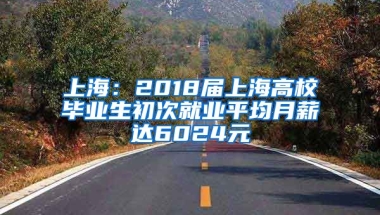 上海：2018届上海高校毕业生初次就业平均月薪达6024元